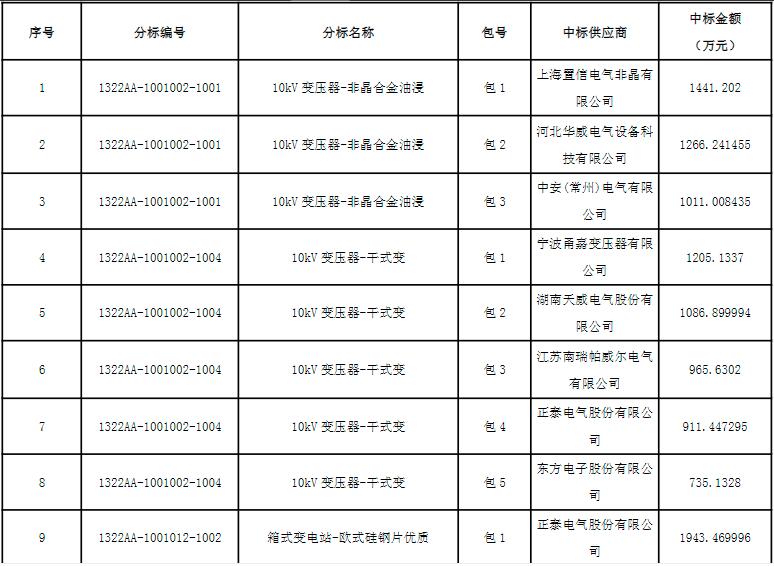 | 序号 | 分标编号 | 分标名称 | 包号 | 中标供应商 | 中标金额（万元） |
|---|---|---|---|---|---|
| 1 | 1322AA-1001002-1001 | 10kV 变压器-非晶合金油浸 | 包 1 | 上海置信电气非晶有限公司 | 1441.202 |
| 2 | 1322AA-1001002-1001 | 10kV 变压器-非晶合金油浸 | 包 2 | 河北华威电气设备科技有限公司 | 1266.241455 |
| 3 | 1322AA-1001002-1001 | 10kV 变压器-非晶合金油浸 | 包 3 | 中安（常州）电气有限公司 | 1011.008435 |
| 4 | 1322AA-1001002-1004 | 10kV 变压器-干式变 | 包 1 | 宁波甬嘉变压器有限公司 | 1205.1337 |
| 5 | 1322AA-1001002-1004 | 10kV 变压器-干式变 | 包 2 | 湖南天威电气股份有限公司 | 1086.899994 |
| 6 | 1322AA-1001002-1004 | 10kV 变压器-干式变 | 包 3 | 江苏南瑞帕威尔电气有限公司 | 965.6302 |
| 7 | 1322AA-1001002-1004 | 10kV 变压器-干式变 | 包 4 | 正泰电气股份有限公司 | 911.447295 |
| 8 | 1322AA-1001002-1004 | 10kV 变压器-干式变 | 包 5 | 东方电子股份有限公司 | 735.1328 |
| 9 | 1322AA-1001012-1002 | 箱式变电站-欧式硅钢片优质 | 包 1 | 正泰电气股份有限公司 | 1943.469996 |